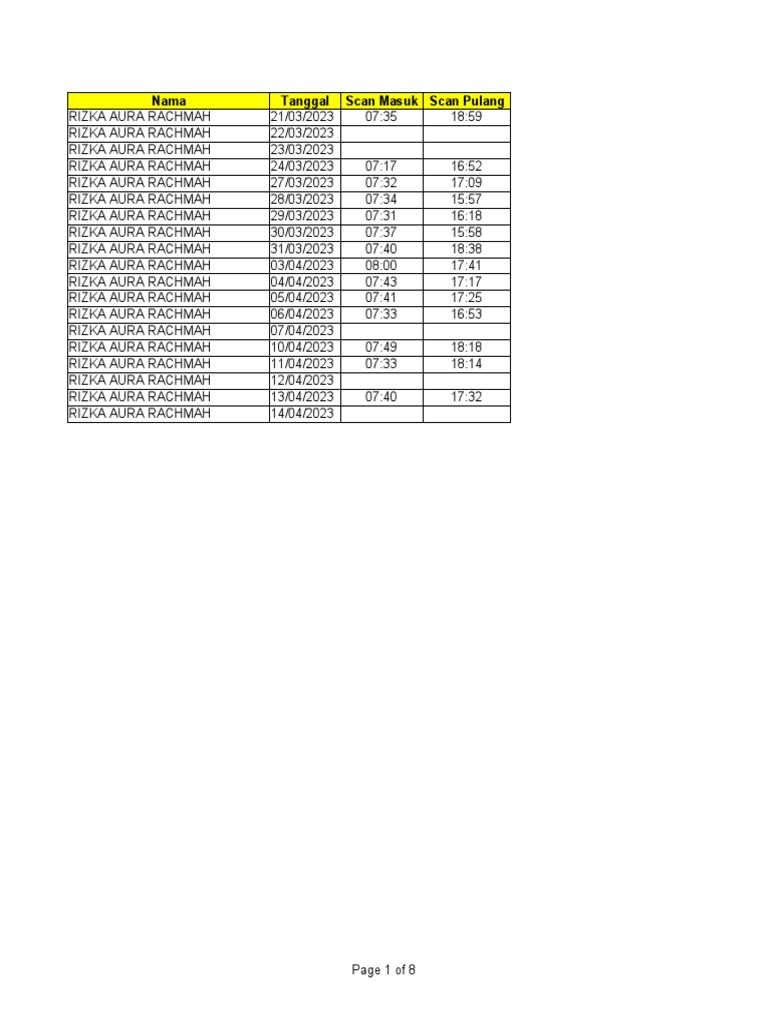 | Nama | Tanggal | Scan Masuk | Scan Pulang |
|---|---|---|---|
| RIZKA AURA RACHMAH | 21/03/2023 | 07:35 | 18:59 |
| RIZKA AURA RACHMAH | 22/03/2023 | | |
| RIZKA AURA RACHMAH | 23/03/2023 | | |
| RIZKA AURA RACHMAH | 24/03/2023 | 07:17 | 16:52 |
| RIZKA AURA RACHMAH | 27/03/2023 | 07:32 | 17:09 |
| RIZKA AURA RACHMAH | 28/03/2023 | 07:34 | 15:57 |
| RIZKA AURA RACHMAH | 29/03/2023 | 07:31 | 16:18 |
| RIZKA AURA RACHMAH | 30/03/2023 | 07:37 | 15:58 |
| RIZKA AURA RACHMAH | 31/03/2023 | 07:40 | 18:38 |
| RIZKA AURA RACHMAH | 03/04/2023 | 08:00 | 17:41 |
| RIZKA AURA RACHMAH | 04/04/2023 | 07:43 | 17:17 |
| RIZKA AURA RACHMAH | 05/04/2023 | 07:41 | 17:25 |
| RIZKA AURA RACHMAH | 06/04/2023 | 07:33 | 16:53 |
| RIZKA AURA RACHMAH | 07/04/2023 | | |
| RIZKA AURA RACHMAH | 10/04/2023 | 07:49 | 18:18 |
| RIZKA AURA RACHMAH | 11/04/2023 | 07:33 | 18:14 |
| RIZKA AURA RACHMAH | 12/04/2023 | | |
| RIZKA AURA RACHMAH | 13/04/2023 | 07:40 | 17:32 |
| RIZKA AURA RACHMAH | 14/04/2023 | | |

Page 1 of 8